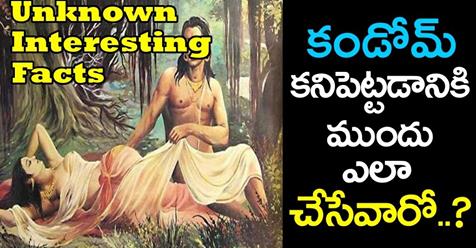 Unknown Interesting Facts

కండోమ్ కనిపెట్టడానికి ముందు ఎలా చేసేవారో..?